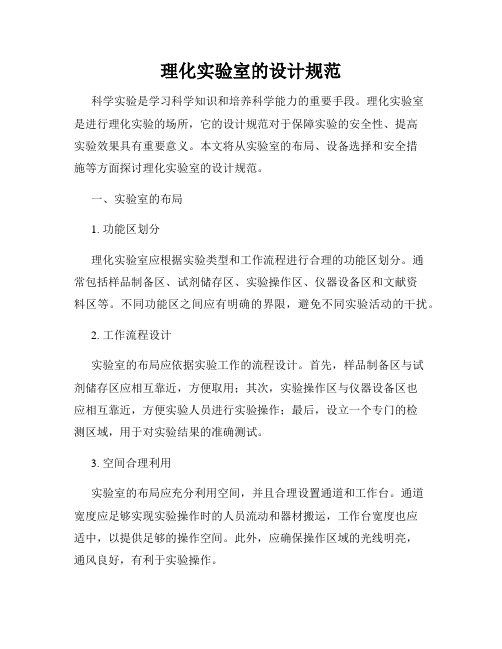 理化实验室的设计规范

科学实验是学习科学知识和培养科学能力的重要手段。理化实验室是进行理化实验的场所，它的设计规范对于保障实验的安全性、提高实验效果具有重要意义。本文将从实验室的布局、设备选择和安全措施等方面探讨理化实验室的设计规范。

一、实验室的布局

1. 功能区划分

理化实验室应根据实验类型和工作流程进行合理的功能区划分。通常包括样品制备区、试剂储存区、实验操作区、仪器设备区和文献资料区等。不同功能区之间应有明确的界限，避免不同实验活动的干扰。

2. 工作流程设计

实验室的布局应依据实验工作的流程设计。首先，样品制备区与试剂储存区应相互靠近，方便取用；其次，实验操作区与仪器设备区也应相互靠近，方便实验人员进行实验操作；最后，设立一个专门的检测区域，用于对实验结果的准确测试。

3. 空间合理利用

实验室的布局应充分利用空间，并且合理设置通道和工作台。通道宽度应足够实现实验操作时的人员流动和器材搬运，工作台宽度也应适中，以提供足够的操作空间。此外，应确保操作区域的光线明亮，通风良好，有利于实验操作。